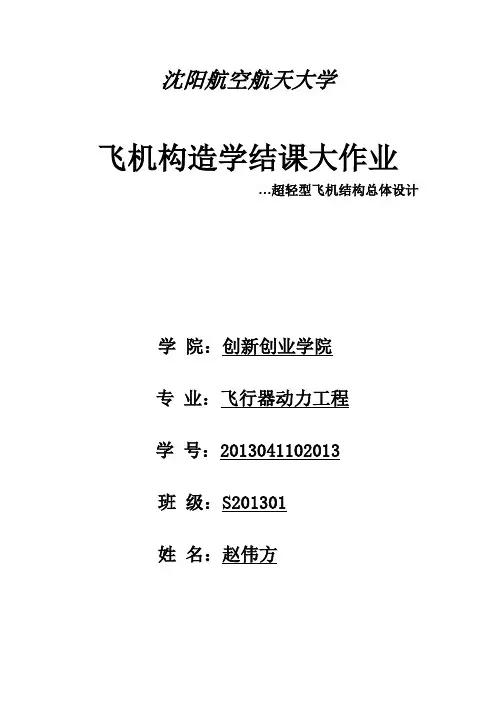 沈阳航空航天大学

飞机构造学结课大作业

…超轻型飞机结构总体设计

学 院：创新创业学院

专 业：飞行器动力工程

学 号：2013041102013

班 级：S201301

姓 名：赵伟方